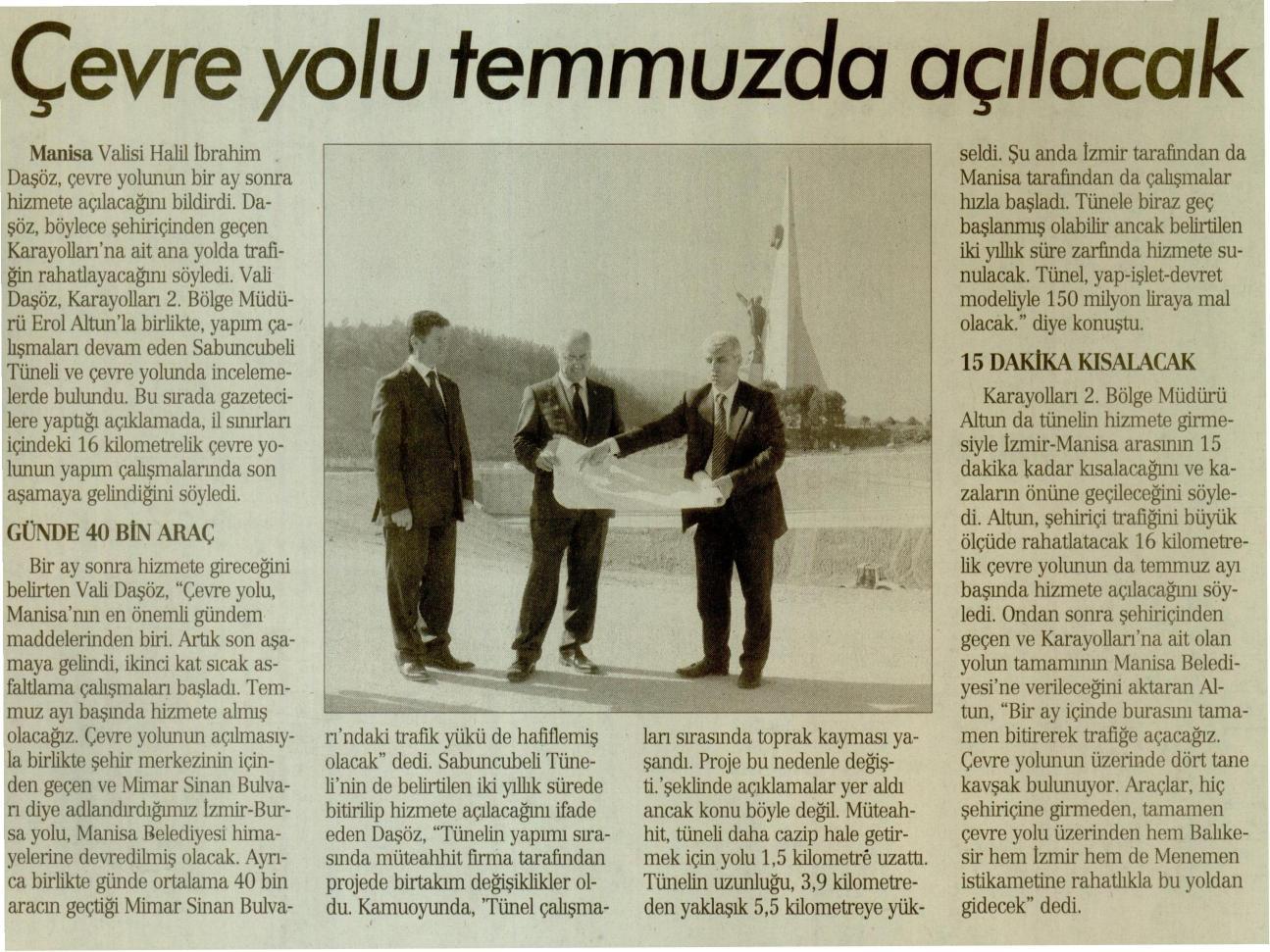 Çevre yolu temmuzda açılacak

Manisa Valisi Halil İbrahim Daşöz, çevre yolunun bir ay sonra hizmete açılacağını bildirdi. Daşöz, böylece şehiriçinden geçen Karayolları'na ait ana yolda trafiğin rahatlayacağını söyledi. Vali Daşöz, Karayolları 2. Bölge Müdürü Erol Altun'la birlikte, yapım çalışmaları devam eden Sabuncubeli Tüneli ve çevre yolunda incelemelerde bulundu. Bu sırada gazetecilere yaptığı açıklamada, il sınırları içindeki 16 kilometrelik çevre yolunun yapım çalışmalarında son aşamaya gelindiğini söyledi.

GÜNDE 40 BİN ARAÇ

Bir ay sonra hizmete gireceğini belirten Vali Daşöz, "Çevre yolu, Manisa'nın en önemli gündem maddelerinden biri. Artık son aşamaya gelindi, ikinci kat sıcak asfaltlama çalışmaları başladı. Temmuz ayı başında hizmete almış olacağız. Çevre yolunun açılmasıyla birlikte şehir merkezinin içinden geçen ve Mimar Sinan Bulvarı diye adlandırdığımız İzmir-Bursa yolu, Manisa Belediyesi himayelerine devredilmiş olacak. Ayrıca birlikte günde ortalama 40 bin aracın geçtiği Mimar Sinan Bulvarı'ndaki trafik yükü de hafiflemiş olacak" dedi. Sabuncubeli Tüneli'nin de belirtilen iki yıllık sürede bitirilip hizmete açılacağını ifade eden Daşöz, "Tünelin yapımı sırasında müteahhit firma tarafından projede birtakım değişiklikler oldu. Kamuoyunda, 'Tünel çalışmaları sırasında toprak kayması yaşandı. Proje bu nedenle değişti.'şeklinde açıklamalar yer aldı ancak konu böyle değil. Müteahhit, tüneli daha cazip hale getirmek için yolu 1,5 kilometre uzattı. Tünelin uzunluğu, 3,9 kilometreden yaklaşık 5,5 kilometreye yükseldi. Şu anda İzmir tarafından da Manisa tarafından da çalışmalar hızla başladı. Tünele biraz geç başlanmış olabilir ancak belirtilen iki yıllık süre zarfında hizmete sunulacak. Tünel, yap-işlet-devret modeliyle 150 milyon liraya mal olacak." diye konuştu.

15 DAKİKA KISALACAK

Karayolları 2. Bölge Müdürü Altun da tünelin hizmete girmesiyle İzmir-Manisa arasının 15 dakika kadar kısalacağını ve kazaların önüne geçileceğini söyledi. Altun, şehiriçi trafiğini büyük ölçüde rahatlatacak 16 kilometrelik çevre yolunun da temmuz ayı başında hizmete açılacağını söyledi. Ondan sonra şehiriçinden geçen ve Karayolları'na ait olan yolun tamamının Manisa Belediyesi'ne verileceğini aktaran Altun, "Bir ay içinde burasını tamamen bitirerek trafiğe açacağız. Çevre yolunun üzerinde dört tane kavşak bulunuyor. Araçlar, hiç şehiriçine girmeden, tamamen çevre yolu üzerinden hem Balıkesir hem İzmir hem de Menemen istikametine rahatlıkla bu yoldan gidecek" dedi.